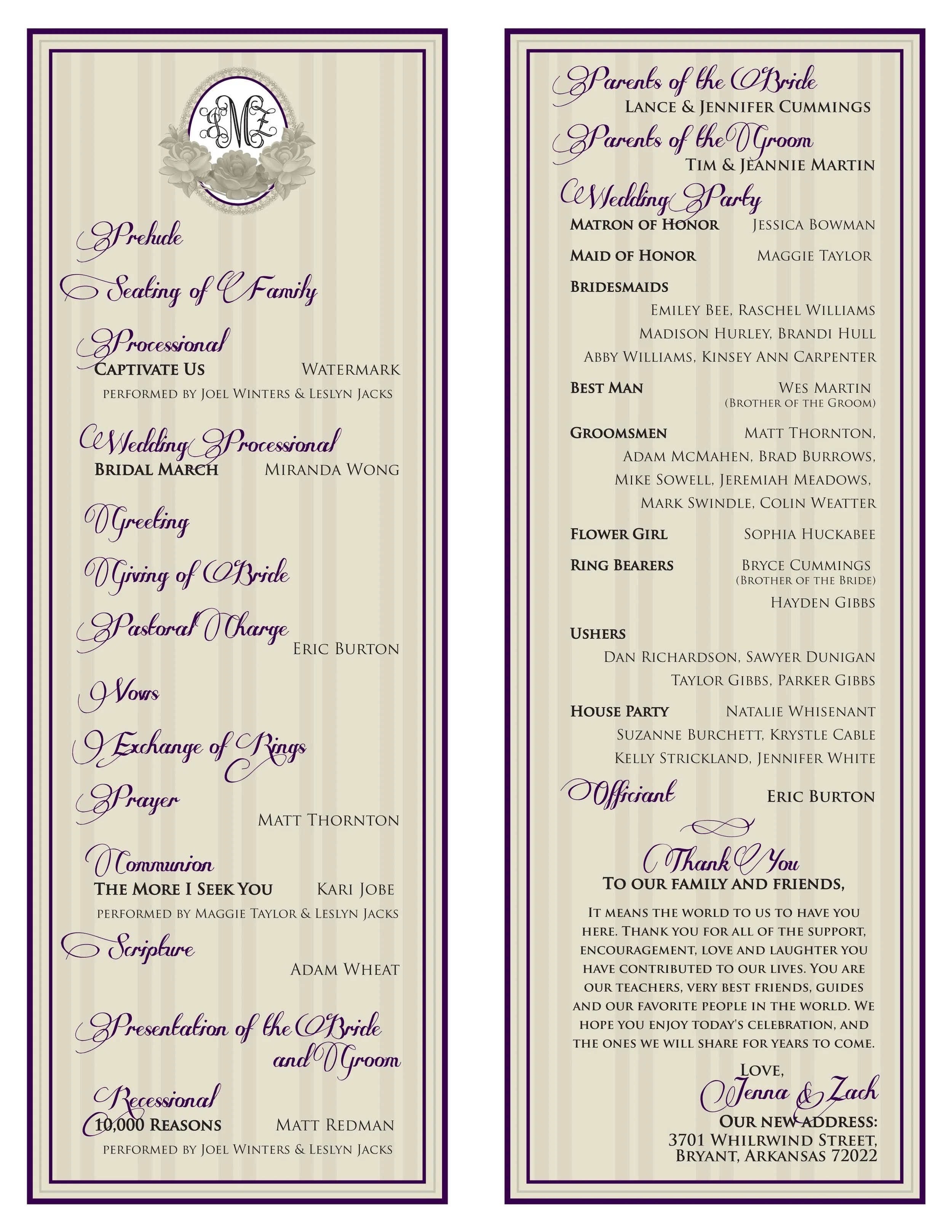 JMZ

Prelude

Seating of Family

Processional
Captivate Us Watermark
performed by Joel Winters & Leslyn Jacks

Wedding Processional
Bridal March Miranda Wong

Greeting

Giving of Bride

Pastoral Charge
Eric Burton

Vows

Exchange of Rings

Prayer
Matt Thornton

Communion
The More I Seek You Kari Jobe
performed by Maggie Taylor & Leslyn Jacks

Scripture
Adam Wheat

Presentation of the Bride and Groom

Recessional
10,000 Reasons Matt Redman
performed by Joel Winters & Leslyn Jacks

Parents of the Bride
Lance & Jennifer Cummings

Parents of the Groom
Tim & Jeannie Martin

Wedding Party
Matron of Honor Jessica Bowman

Maid of Honor Maggie Taylor

Bridesmaids
Emiley Bee, Raschel Williams
Madison Hurley, Brandi Hull
Abby Williams, Kinsey Ann Carpenter

Best Man Wes Martin
(Brother of the Groom)

Groomsmen Matt Thornton,
Adam McMahen, Brad Burrows,
Mike Sowell, Jeremiah Meadows,
Mark Swindle, Colin Weatter

Flower Girl Sophia Huckabee

Ring Bearers Bryce Cummings
(Brother of the Bride)
Hayden Gibbs

Ushers
Dan Richardson, Sawyer Dunigan
Taylor Gibbs, Parker Gibbs

House Party Natalie Whisenant
Suzanne Burchett, Krystle Cable
Kelly Strickland, Jennifer White

Officiant Eric Burton

Thank You
To our family and friends,

It means the world to us to have you here. Thank you for all of the support, encouragement, love and laughter you have contributed to our lives. You are our teachers, very best friends, guides and our favorite people in the world. We hope you enjoy today's celebration, and the ones we will share for years to come.

Love,
Jenna & Zach

Our new address:
3701 Whilrwind Street,
Bryant, Arkansas 72022